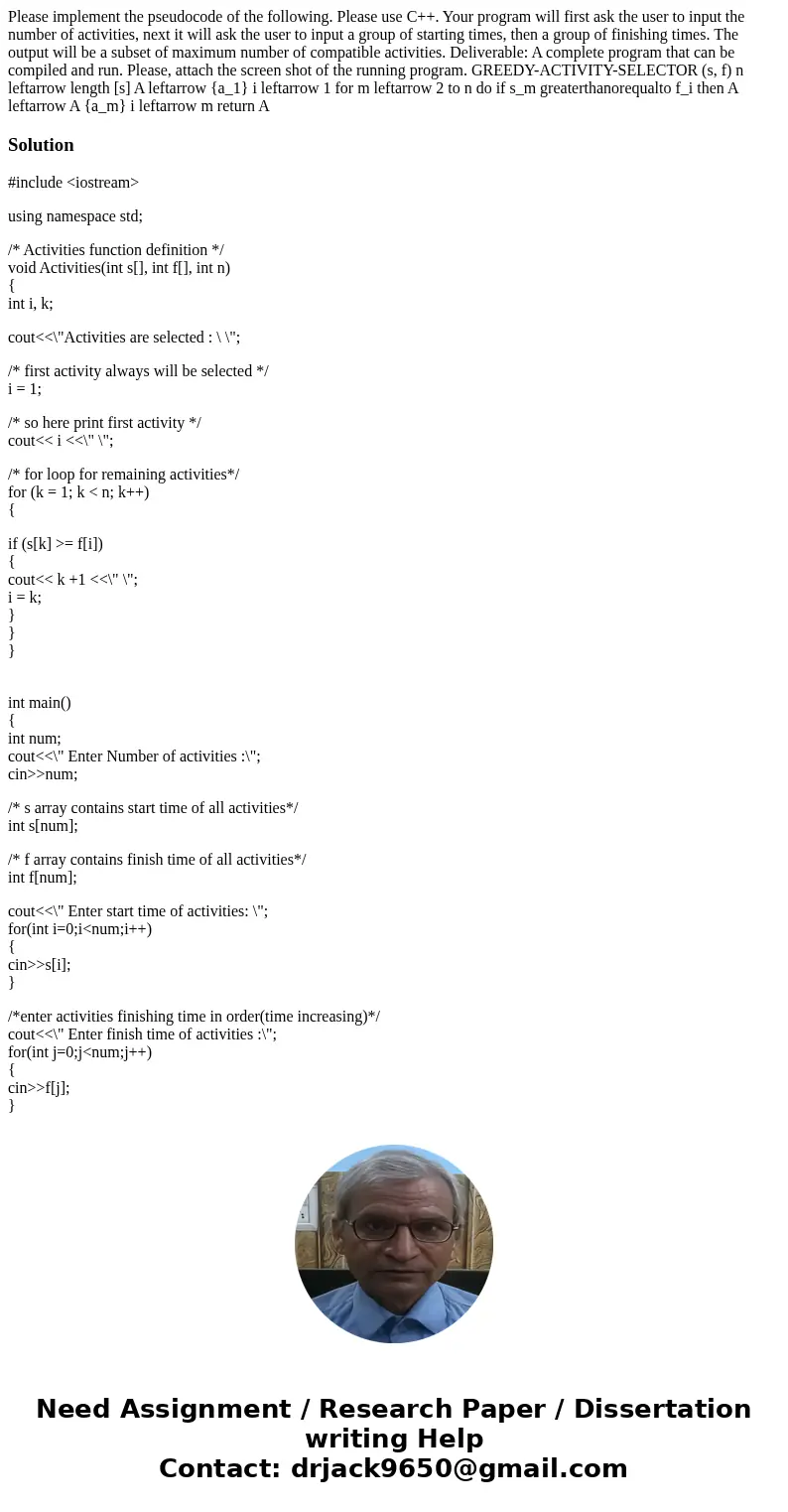 Please implement the pseudocode of the following. Please use C++. Your program will first ask the user to input the number of activities, next it will ask the user to input a group of starting times, then a group of finishing times. The output will be a subset of maximum number of compatible activities. Deliverable: A complete program that can be compiled and run. Please, attach the screen shot of the running program. GREEDY-ACTIVITY-SELECTOR (s, f) n leftarrow length [s] A leftarrow {a_1} i leftarrow 1 for m leftarrow 2 to n do if s_m greaterthanorequalto f_i then A leftarrow A {a_m} i leftarrow m return A

Solution

#include <iostream>

using namespace std;

/* Activities function definition */
void Activities(int s[], int f[], int n)
{
int i, k;

cout<<\"Activities are selected : \ \";

/* first activity always will be selected */
i = 1;

/* so here print first activity */
cout<< i <<\" \";

/* for loop for remaining activities*/
for (k = 1; k < n; k++)
{

if (s[k] >= f[i])
{
cout<< k +1 <<\" \";
i = k;
}
}
}

int main()
{
int num;
cout<<\" Enter Number of activities :\";
cin>>num;

/* s array contains start time of all activities*/
int s[num];

/* f array contains finish time of all activities*/
int f[num];

cout<<\" Enter start time of activities: \";
for(int i=0;i<num;i++)
{
cin>>s[i];
}

/*enter activities finishing time in order(time increasing)*/
cout<<\" Enter finish time of activities :\";
for(int j=0;j<num;j++)
{
cin>>f[j];
}

Need Assignment / Research Paper / Dissertation writing Help
Contact: drjack9650@gmail.com